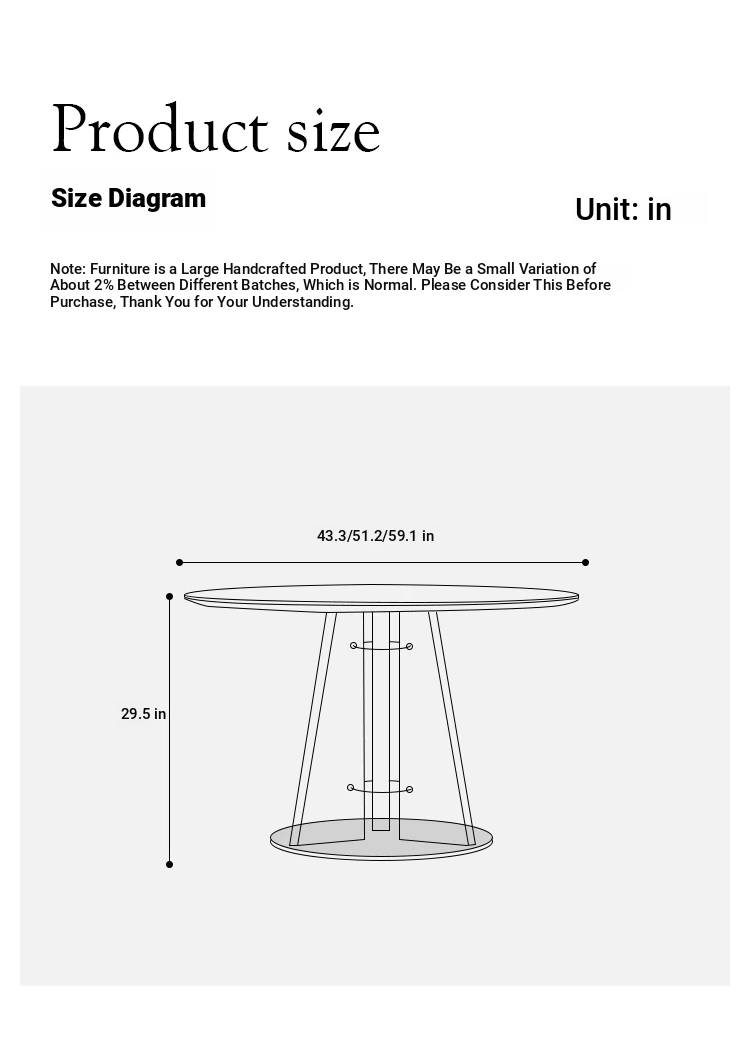 Product size

Size Diagram

Unit: in

Note: Furniture is a Large Handcrafted Product, There May Be a Small Variation of About 2% Between Different Batches, Which is Normal. Please Consider This Before Purchase, Thank You for Your Understanding.

43.3/51.2/59.1 in

29.5 in